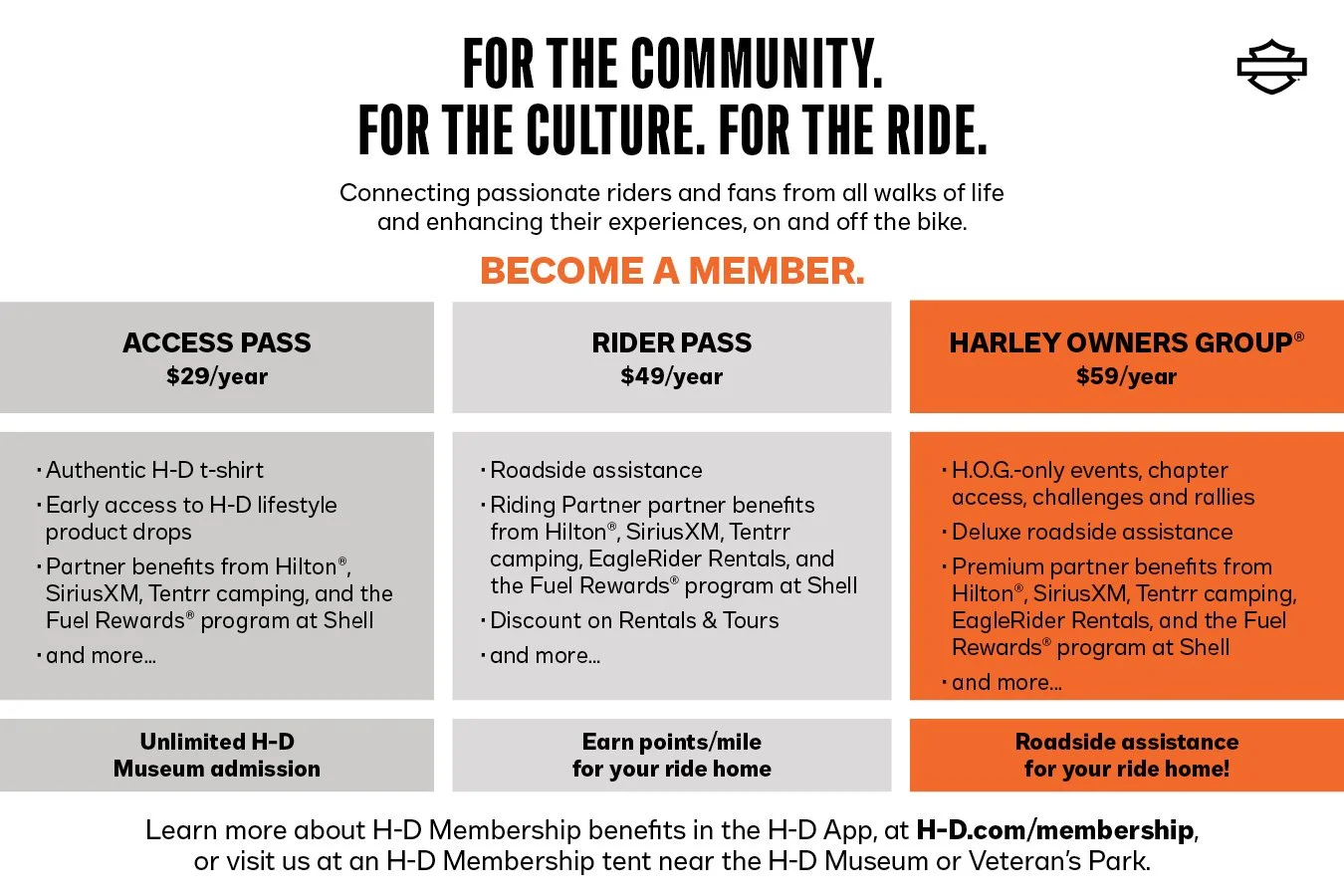 FOR THE COMMUNITY.
FOR THE CULTURE. FOR THE RIDE.

Connecting passionate riders and fans from all walks of life and enhancing their experiences, on and off the bike.

BECOME A MEMBER.

ACCESS PASS
$29/year

· Authentic H-D t-shirt
· Early access to H-D lifestyle product drops
· Partner benefits from Hilton®, SiriusXM, Tentrr camping, and the Fuel Rewards® program at Shell
· and more...

Unlimited H-D Museum admission

RIDER PASS
$49/year

· Roadside assistance
· Riding Partner partner benefits from Hilton®, SiriusXM, Tentrr camping, EagleRider Rentals, and the Fuel Rewards® program at Shell
· Discount on Rentals & Tours
· and more...

Earn points/mile for your ride home

HARLEY OWNERS GROUP®
$59/year

· H.O.G.-only events, chapter access, challenges and rallies
· Deluxe roadside assistance
· Premium partner benefits from Hilton®, SiriusXM, Tentrr camping, EagleRider Rentals, and the Fuel Rewards® program at Shell
· and more...

Roadside assistance for your ride home!

Learn more about H-D Membership benefits in the H-D App, at H-D.com/membership, or visit us at an H-D Membership tent near the H-D Museum or Veteran's Park.